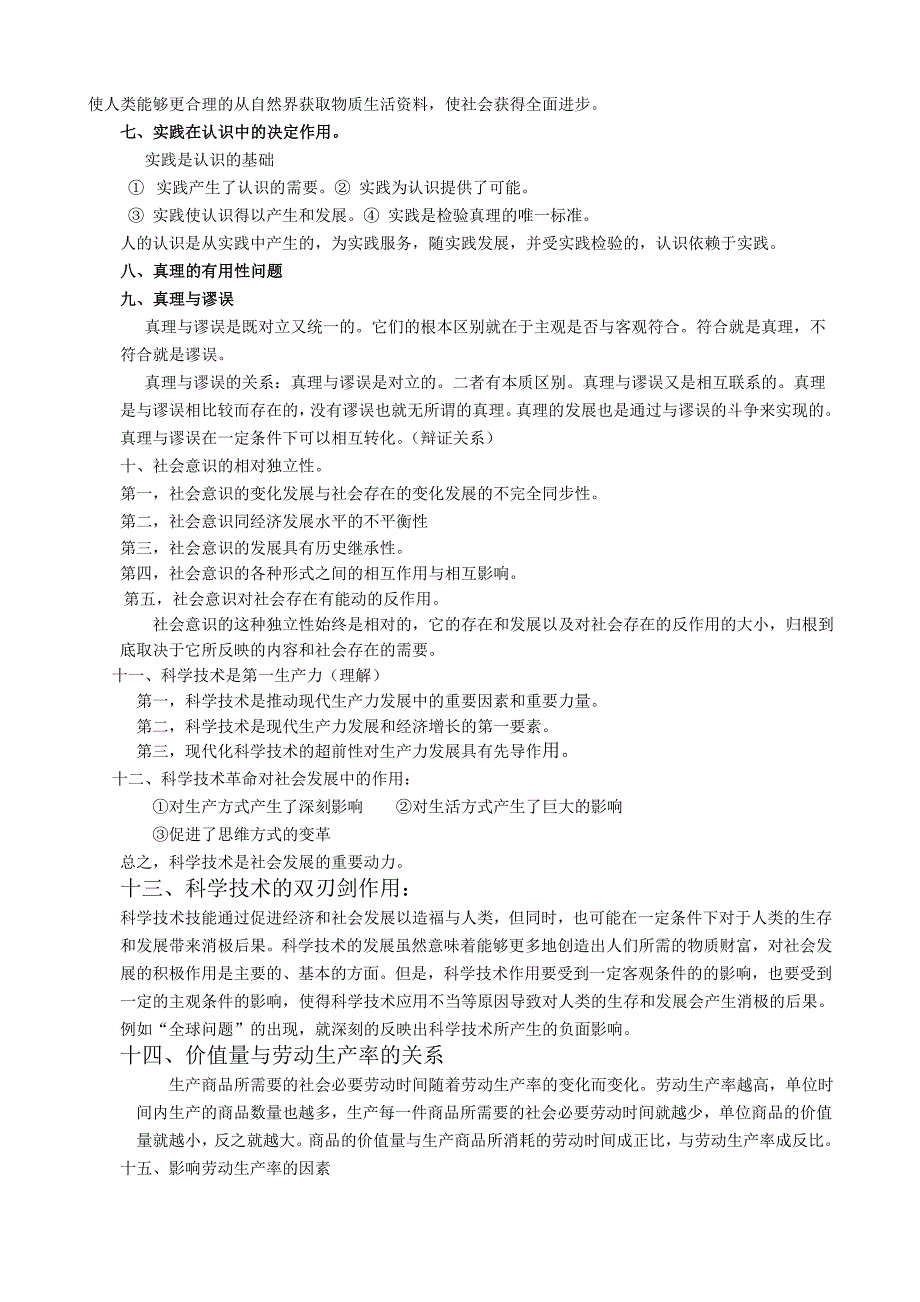 使人类能够更合理的从自然界获取物质生活资料，使社会获得全面进步。

七、实践在认识中的决定作用。

实践是认识的基础

① 实践产生了认识的需要。② 实践为认识提供了可能。

③ 实践使认识得以产生和发展。④ 实践是检验真理的唯一标准。

人的认识是从实践中产生的，为实践服务，随实践发展，并受实践检验的，认识依赖于实践。

八、真理的有用性问题

九、真理与谬误

真理与谬误是既对立又统一的。它们的根本区别就在于主观是否与客观符合。符合就是真理，不符合就是谬误。

真理与谬误的关系：真理与谬误是对立的。二者有本质区别。真理与谬误又是相互联系的。真理是与谬误相比较而存在的，没有谬误也就无所谓的真理。真理的发展也是通过与谬误的斗争来实现的。真理与谬误在一定条件下可以相互转化。（辩证关系）

十、社会意识的相对独立性。

第一，社会意识的变化发展与社会存在的变化发展的不完全同步性。

第二，社会意识同经济发展水平的不平衡性

第三，社会意识的发展具有历史继承性。

第四，社会意识的各种形式之间的相互作用与相互影响。

第五，社会意识对社会存在有能动的反作用。

社会意识的这种独立性始终是相对的，它的存在和发展以及对社会存在的反作用的大小，归根到底取决于它所反映的内容和社会存在的需要。

十一、科学技术是第一生产力（理解）

第一，科学技术是推动现代生产力发展中的重要因素和重要力量。

第二，科学技术是现代生产力发展和经济增长的第一要素。

第三，现代化科学技术的超前性对生产力发展具有先导作用。

十二、科学技术革命对社会发展中的作用：

①对生产方式产生了深刻影响　②对生活方式产生了巨大的影响

③促进了思维方式的变革

总之，科学技术是社会发展的重要动力。

十三、科学技术的双刃剑作用：

科学技术技能通过促进经济和社会发展以造福与人类，但同时，也可能在一定条件下对于人类的生存和发展带来消极后果。科学技术的发展虽然意味着能够更多地创造出人们所需的物质财富，对社会发展的积极作用是主要的、基本的方面。但是，科学技术作用要受到一定客观条件的的影响，也要受到一定的主观条件的影响，使得科学技术应用不当等原因导致对人类的生存和发展会产生消极的后果。例如“全球问题”的出现，就深刻的反映出科学技术所产生的负面影响。

十四、价值量与劳动生产率的关系

生产商品所需要的社会必要劳动时间随着劳动生产率的变化而变化。劳动生产率越高，单位时间内生产的商品数量也越多，生产每一件商品所需要的社会必要劳动时间就越少，单位商品的价值量就越小，反之就越大。商品的价值量与生产商品所消耗的劳动时间成正比，与劳动生产率成反比。

十五、影响劳动生产率的因素